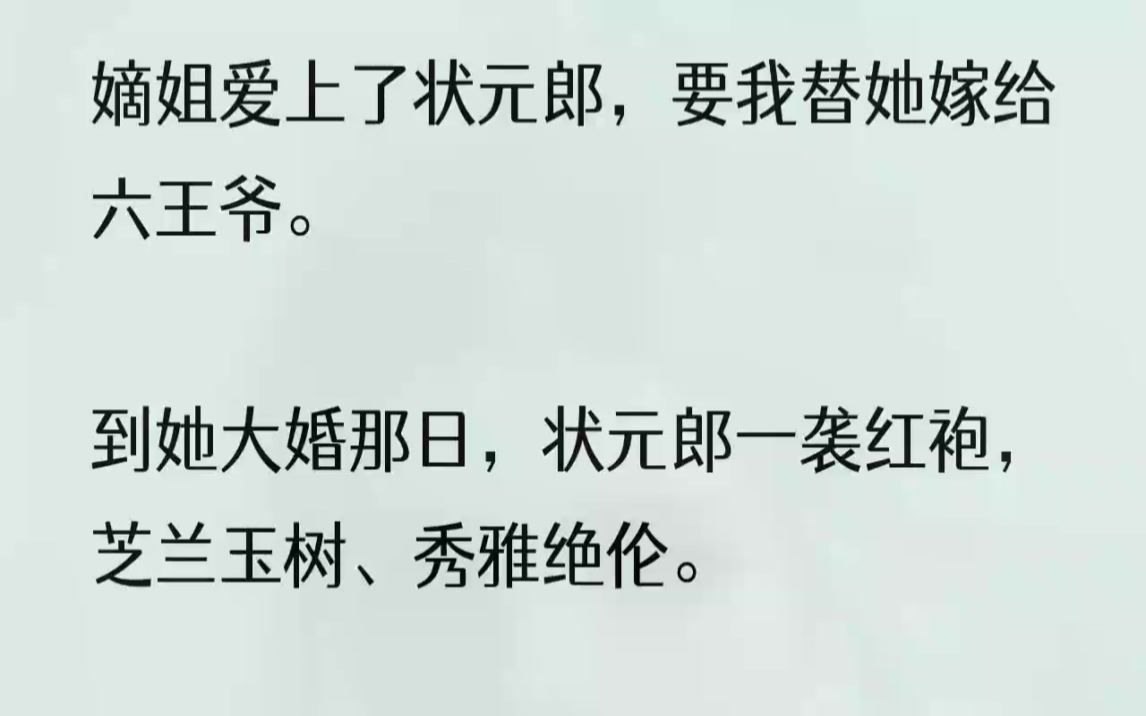 嫡姐爱上了状元郎，要我替她嫁给六王爷。

到她大婚那日，状元郎一袭红袍，芝兰玉树、秀雅绝伦。